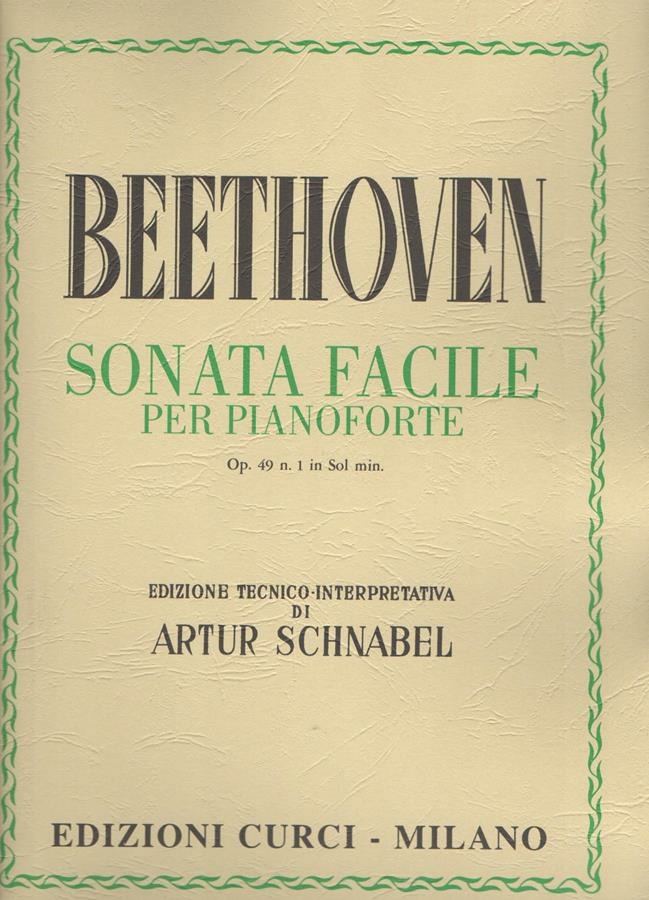 BEETHOVEN

SONATA FACILE
PER PIANOFORTE

Op. 49 n. 1 in Sol min.

EDIZIONE TECNICO-INTERPRETATIVA
DI
ARTUR SCHNABEL

EDIZIONI CURCI - MILANO